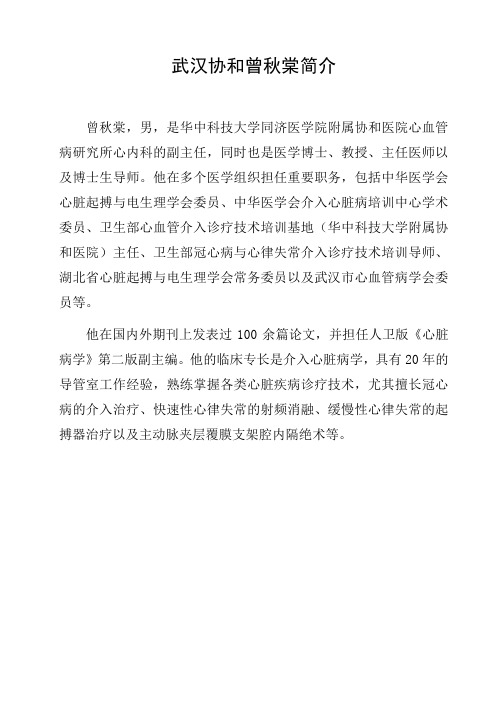 武汉协和曾秋棠简介

曾秋棠，男，是华中科技大学同济医学院附属协和医院心血管病研究所心内科的副主任，同时也是医学博士、教授、主任医师以及博士生导师。他在多个医学组织担任重要职务，包括中华医学会心脏起搏与电生理学会委员、中华医学会介入心脏病培训中心学术委员、卫生部心血管介入诊疗技术培训基地（华中科技大学附属协和医院）主任、卫生部冠心病与心律失常介入诊疗技术培训导师、湖北省心脏起搏与电生理学会常务委员以及武汉市心血管病学会委员等。

他在国内外期刊上发表过 100 余篇论文，并担任人卫版《心脏病学》第二版副主编。他的临床专长是介入心脏病学，具有 20 年的导管室工作经验，熟练掌握各类心脏疾病诊疗技术，尤其擅长冠心病的介入治疗、快速性心律失常的射频消融、缓慢性心律失常的起搏器治疗以及主动脉夹层覆膜支架腔内隔绝术等。